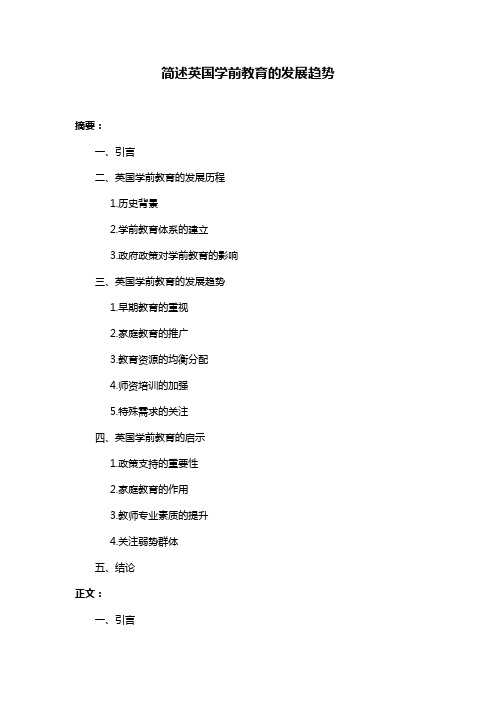 简述英国学前教育的发展趋势

摘要：

一、引言

二、英国学前教育的发展历程

1.历史背景

2.学前教育体系的建立

3.政府政策对学前教育的影响

三、英国学前教育的发展趋势

1.早期教育的重视

2.家庭教育的推广

3.教育资源的均衡分配

4.师资培训的加强

5.特殊需求的关注

四、英国学前教育的启示

1.政策支持的重要性

2.家庭教育的作用

3.教师专业素质的提升

4.关注弱势群体

五、结论

正文：

一、引言